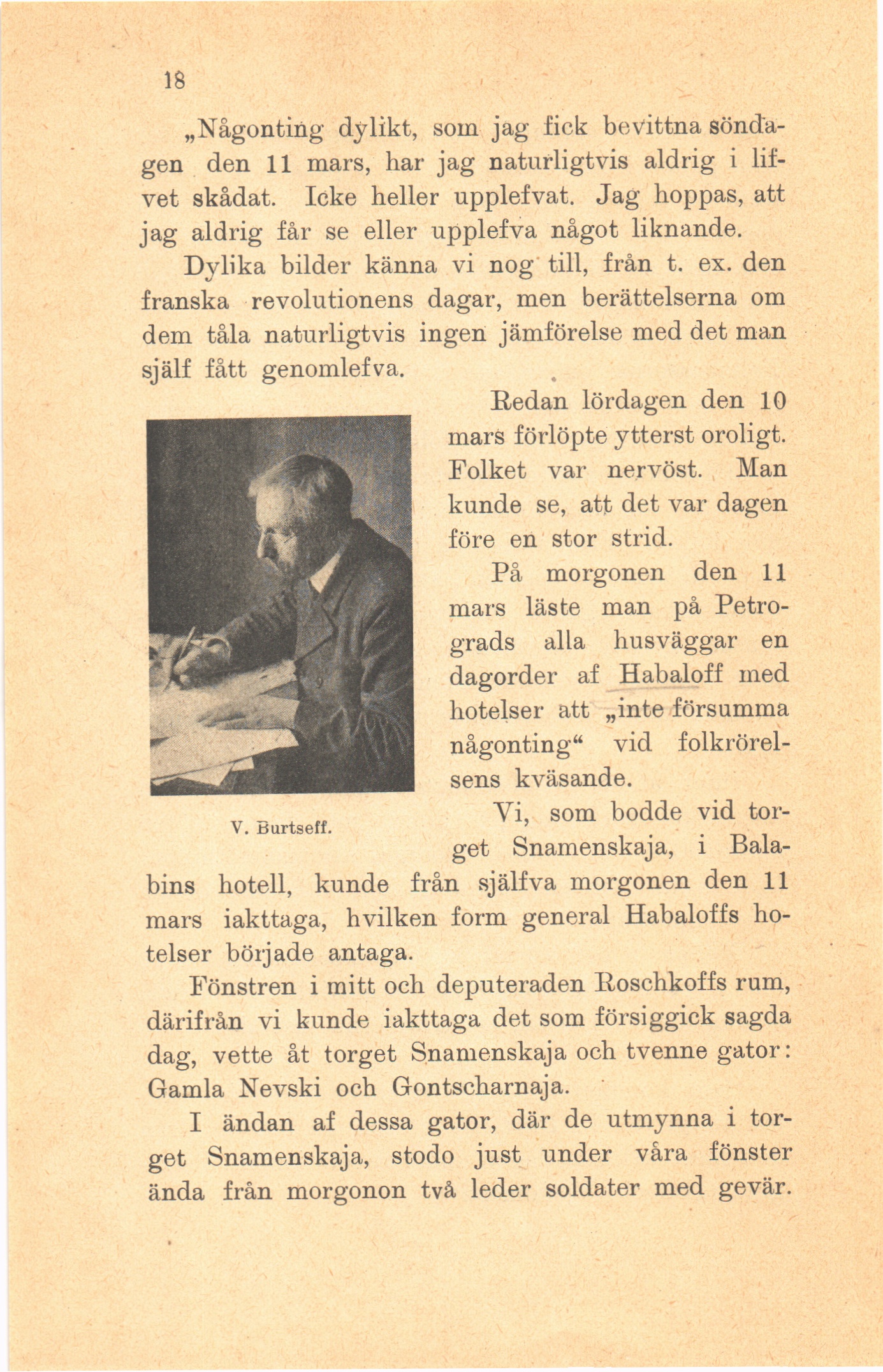 18

„Någonting dylikt, som jag fick bevittna söndagen den 11 mars, har jag naturligtvis aldrig i lifvet skådat. Icke heller upplefvat. Jag hoppas, att jag aldrig får se eller upplefva något liknande.

Dylika bilder känna vi nog till, från t. ex. den franska revolutionens dagar, men berättelserna om dem tåla naturligtvis ingen jämförelse med det man själf fått genomlefva.

Redan lördagen den 10 mars förlöpte ytterst oroligt. Folket var nervöst. Man kunde se, att det var dagen före en stor strid.

På morgonen den 11 mars läste man på Petrograds alla husväggar en dagorder af Habaloff med hotelser att „inte försumma någonting“ vid folkrörelsens kväsande.

V. Burtseff.

Vi, som bodde vid torget Snamenskaja, i Balabins hotell, kunde från själfva morgonen den 11 mars iakttaga, hvilken form general Habaloffs hotelser började antaga.

Fönstren i mitt och deputeraden Roschkoffs rum, därifrån vi kunde iakttaga det som försiggick sagda dag, vette åt torget Snamenskaja och tvenne gator: Gamla Nevski och Gontscharnaja.

I ändan af dessa gator, där de utmynna i torget Snamenskaja, stodo just under våra fönster ända från morgonon två leder soldater med gevär.